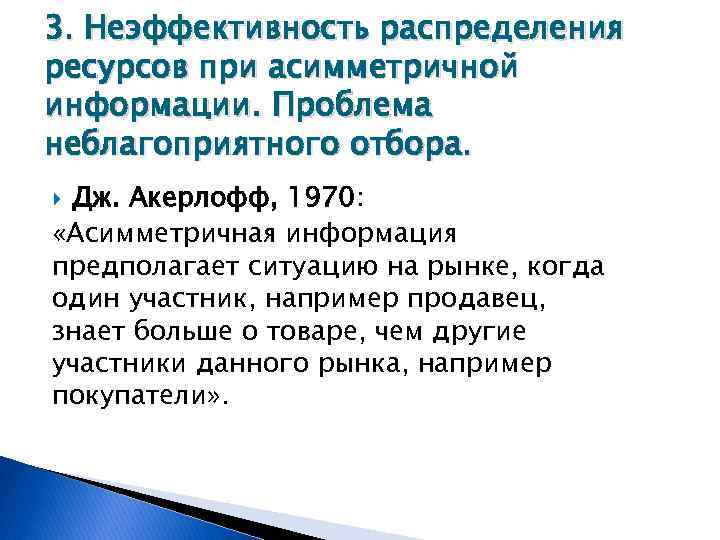 3. Неэффективность распределения ресурсов при асимметричной информации. Проблема неблагоприятного отбора.

Дж. Акерлофф, 1970:
«Асимметричная информация предполагает ситуацию на рынке, когда один участник, например продавец, знает больше о товаре, чем другие участники данного рынка, например покупатели».